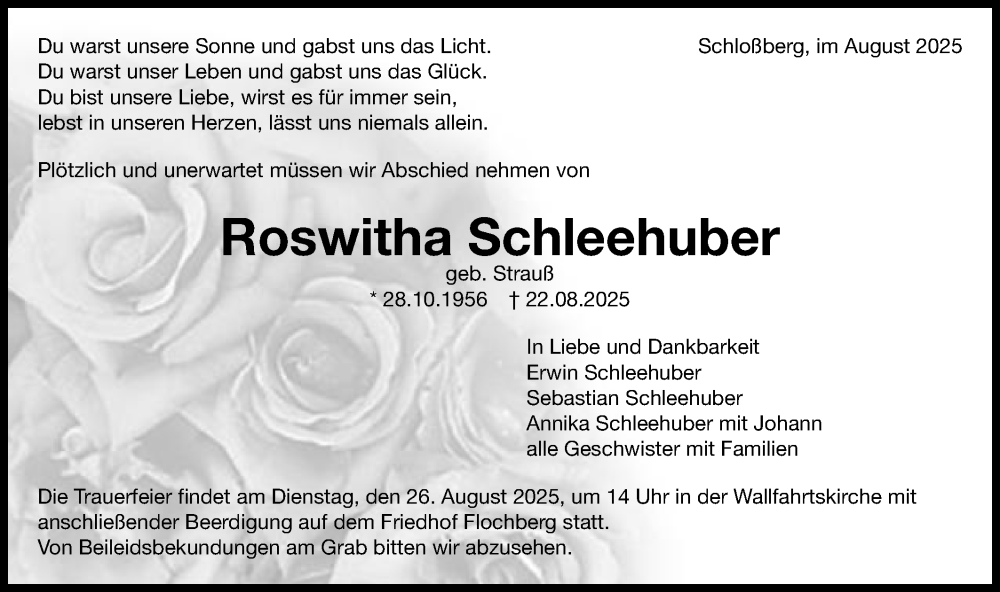 Du warst unsere Sonne und gabst uns das Licht.
Du warst unser Leben und gabst uns das Glück.
Du bist unsere Liebe, wirst es für immer sein,
lebst in unseren Herzen, lässt uns niemals allein.

Schloßberg, im August 2025

Plötzlich und unerwartet müssen wir Abschied nehmen von

Roswitha Schleehuber

geb. Strauß

* 28.10.1956 † 22.08.2025

In Liebe und Dankbarkeit
Erwin Schleehuber
Sebastian Schleehuber
Annika Schleehuber mit Johann
alle Geschwister mit Familien

Die Trauerfeier findet am Dienstag, den 26. August 2025, um 14 Uhr in der Wallfahrtskirche mit anschließender Beerdigung auf dem Friedhof Flochberg statt.
Von Beileidsbekundungen am Grab bitten wir abzusehen.